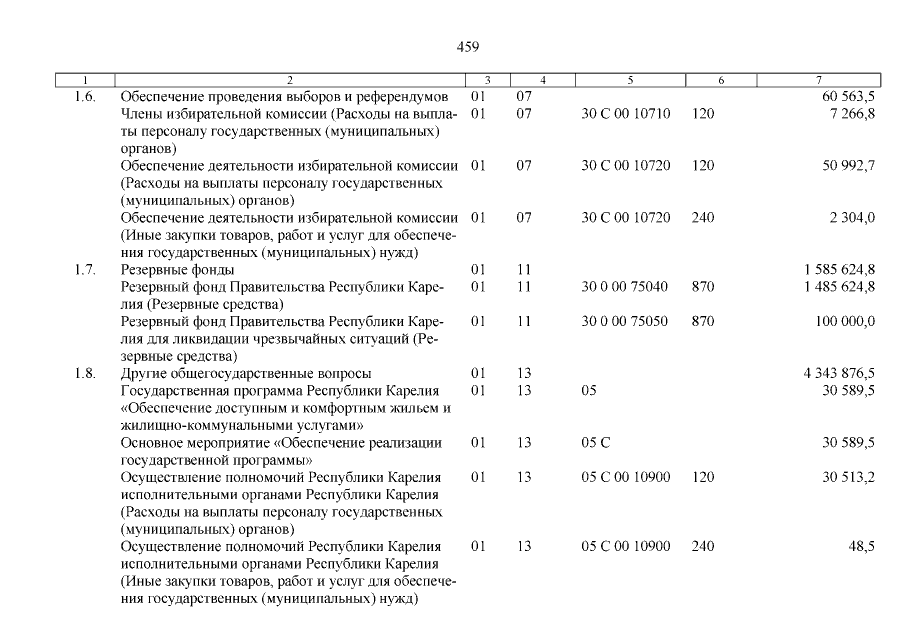 459

| 1 | 2 | 3 | 4 | 5 | 6 | 7 |
|---|---|---|---|---|---|---|
| 1.6. | Обеспечение проведения выборов и референдумов | 01 | 07 | | | 60 563,5 |
| | Члены избирательной комиссии (Расходы на выплаты персоналу государственных (муниципальных) органов) | 01 | 07 | 30 С 00 10710 | 120 | 7 266,8 |
| | Обеспечение деятельности избирательной комиссии (Расходы на выплаты персоналу государственных (муниципальных) органов) | 01 | 07 | 30 С 00 10720 | 120 | 50 992,7 |
| | Обеспечение деятельности избирательной комиссии (Иные закупки товаров, работ и услуг для обеспечения государственных (муниципальных) нужд) | 01 | 07 | 30 С 00 10720 | 240 | 2 304,0 |
| 1.7. | Резервные фонды | 01 | 11 | | | 1 585 624,8 |
| | Резервный фонд Правительства Республики Карелия (Резервные средства) | 01 | 11 | 30 0 00 75040 | 870 | 1 485 624,8 |
| | Резервный фонд Правительства Республики Карелия для ликвидации чрезвычайных ситуаций (Резервные средства) | 01 | 11 | 30 0 00 75050 | 870 | 100 000,0 |
| 1.8. | Другие общегосударственные вопросы | 01 | 13 | | | 4 343 876,5 |
| | Государственная программа Республики Карелия «Обеспечение доступным и комфортным жильем и жилищно-коммунальными услугами» | 01 | 13 | 05 | | 30 589,5 |
| | Основное мероприятие «Обеспечение реализации государственной программы» | 01 | 13 | 05 С | | 30 589,5 |
| | Осуществление полномочий Республики Карелия исполнительными органами Республики Карелия (Расходы на выплаты персоналу государственных (муниципальных) органов) | 01 | 13 | 05 С 00 10900 | 120 | 30 513,2 |
| | Осуществление полномочий Республики Карелия исполнительными органами Республики Карелия (Иные закупки товаров, работ и услуг для обеспечения государственных (муниципальных) нужд) | 01 | 13 | 05 С 00 10900 | 240 | 48,5 |